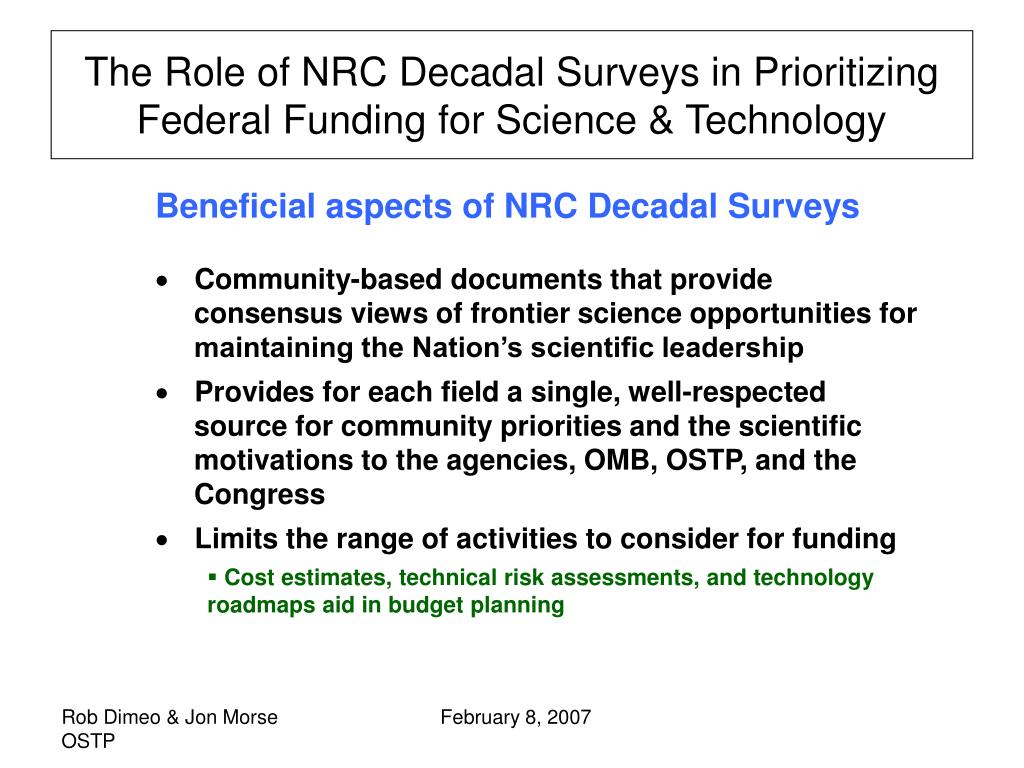 The Role of NRC Decadal Surveys in Prioritizing Federal Funding for Science & Technology

Beneficial aspects of NRC Decadal Surveys

• Community-based documents that provide consensus views of frontier science opportunities for maintaining the Nation's scientific leadership

• Provides for each field a single, well-respected source for community priorities and the scientific motivations to the agencies, OMB, OSTP, and the Congress

• Limits the range of activities to consider for funding

▪ Cost estimates, technical risk assessments, and technology roadmaps aid in budget planning

Rob Dimeo & Jon Morse
OSTP

February 8, 2007